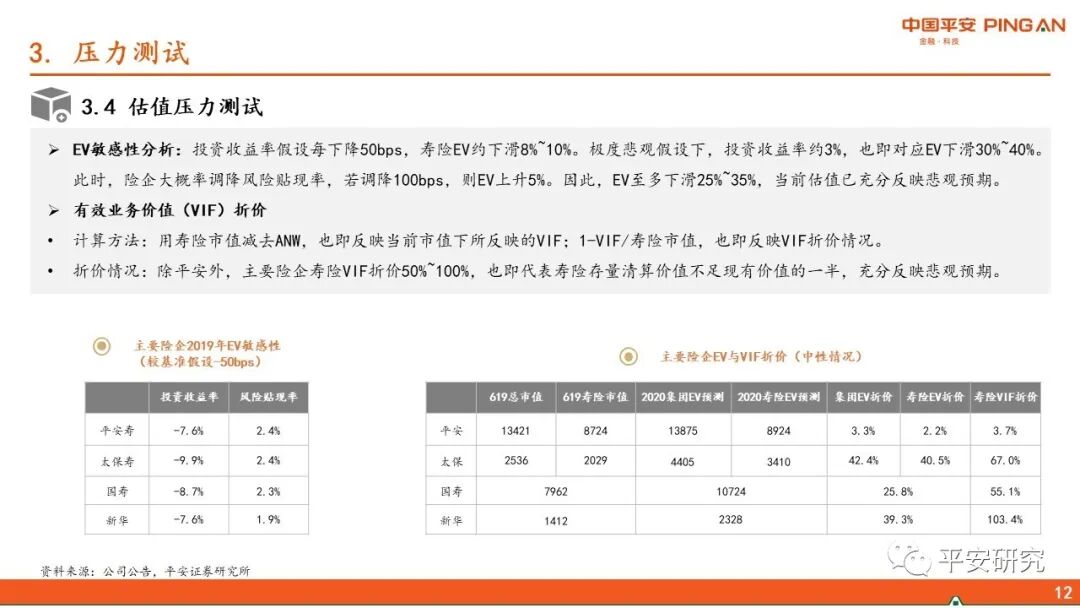 中国平安 PING AN
金融·科技

3. 压力测试

3.4 估值压力测试

➢ EV敏感性分析：投资收益率假设每下降50bps，寿险EV约下滑8%~10%。极度悲观假设下，投资收益率约3%，也即对应EV下滑30%~40%。此时，险企大概率调降风险贴现率，若调降100bps，则EV上升5%。因此，EV至多下滑25%~35%，当前估值已充分反映悲观预期。

➢ 有效业务价值（VIF）折价

• 计算方法：用寿险市值减去ANW，也即反映当前市值下所反映的VIF；1-VIF/寿险市值，也即反映VIF折价情况。

• 折价情况：除平安外，主要险企寿险VIF折价50%~100%，也即代表寿险存量清算价值不足现有价值的一半，充分反映悲观预期。

主要险企2019年EV敏感性
（较基准假设-50bps）

|  | 投资收益率 | 风险贴现率 |
|---|---|---|
| 平安寿 | -7.6% | 2.4% |
| 太保寿 | -9.9% | 2.4% |
| 国寿 | -8.7% | 2.3% |
| 新华 | -7.6% | 1.9% |

主要险企EV与VIF折价（中性情况）

|  | 619总市值 | 619寿险市值 | 2020集团EV预测 | 2020寿险EV预测 | 集团EV折价 | 寿险EV折价 | 寿险VIF折价 |
|---|---|---|---|---|---|---|---|
| 平安 | 13421 | 8724 | 13875 | 8924 | 3.3% | 2.2% | 3.7% |
| 太保 | 2536 | 2029 | 4405 | 3410 | 42.4% | 40.5% | 67.0% |
| 国寿 | 7962 |  | 10724 |  | 25.8% |  | 55.1% |
| 新华 | 1412 |  | 2328 |  | 39.3% |  | 103.4% |

资料来源：公司公告，平安证券研究所

12

平安研究